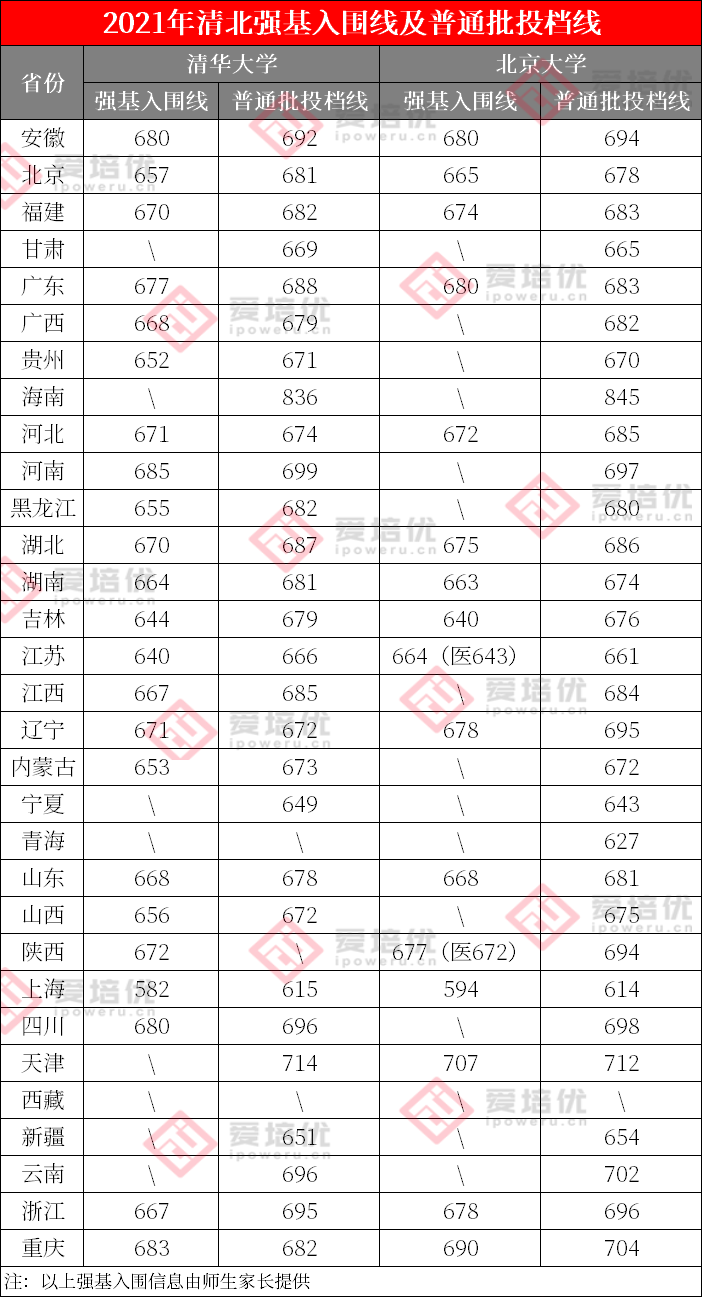 2021年清北强基入围线及普通批投档线

| 省份 | 清华大学 强基入围线 | 清华大学 普通批投档线 | 北京大学 强基入围线 | 北京大学 普通批投档线 |
|---|---|---|---|---|
| 安徽 | 680 | 692 | 680 | 694 |
| 北京 | 657 | 681 | 665 | 678 |
| 福建 | 670 | 682 | 674 | 683 |
| 甘肃 | \ | 669 | \ | 665 |
| 广东 | 677 | 688 | 680 | 683 |
| 广西 | 668 | 679 | \ | 682 |
| 贵州 | 652 | 671 | \ | 670 |
| 海南 | \ | 836 | \ | 845 |
| 河北 | 671 | 674 | 672 | 685 |
| 河南 | 685 | 699 | \ | 697 |
| 黑龙江 | 655 | 682 | \ | 680 |
| 湖北 | 670 | 687 | 675 | 686 |
| 湖南 | 664 | 681 | 663 | 674 |
| 吉林 | 644 | 679 | 640 | 676 |
| 江苏 | 640 | 666 | 664（医643） | 661 |
| 江西 | 667 | 685 | \ | 684 |
| 辽宁 | 671 | 672 | 678 | 695 |
| 内蒙古 | 653 | 673 | \ | 672 |
| 宁夏 | \ | 649 | \ | 643 |
| 青海 | \ | \ | \ | 627 |
| 山东 | 668 | 678 | 668 | 681 |
| 山西 | 656 | 672 | \ | 675 |
| 陕西 | 672 | \ | 677（医672） | 694 |
| 上海 | 582 | 615 | 594 | 614 |
| 四川 | 680 | 696 | \ | 698 |
| 天津 | \ | 714 | 707 | 712 |
| 西藏 | \ | \ | \ | \ |
| 新疆 | \ | 651 | \ | 654 |
| 云南 | \ | 696 | \ | 702 |
| 浙江 | 667 | 695 | 678 | 696 |
| 重庆 | 683 | 682 | 690 | 704 |

注：以上强基入围信息由师生家长提供

爱培优 ipoweru.cn